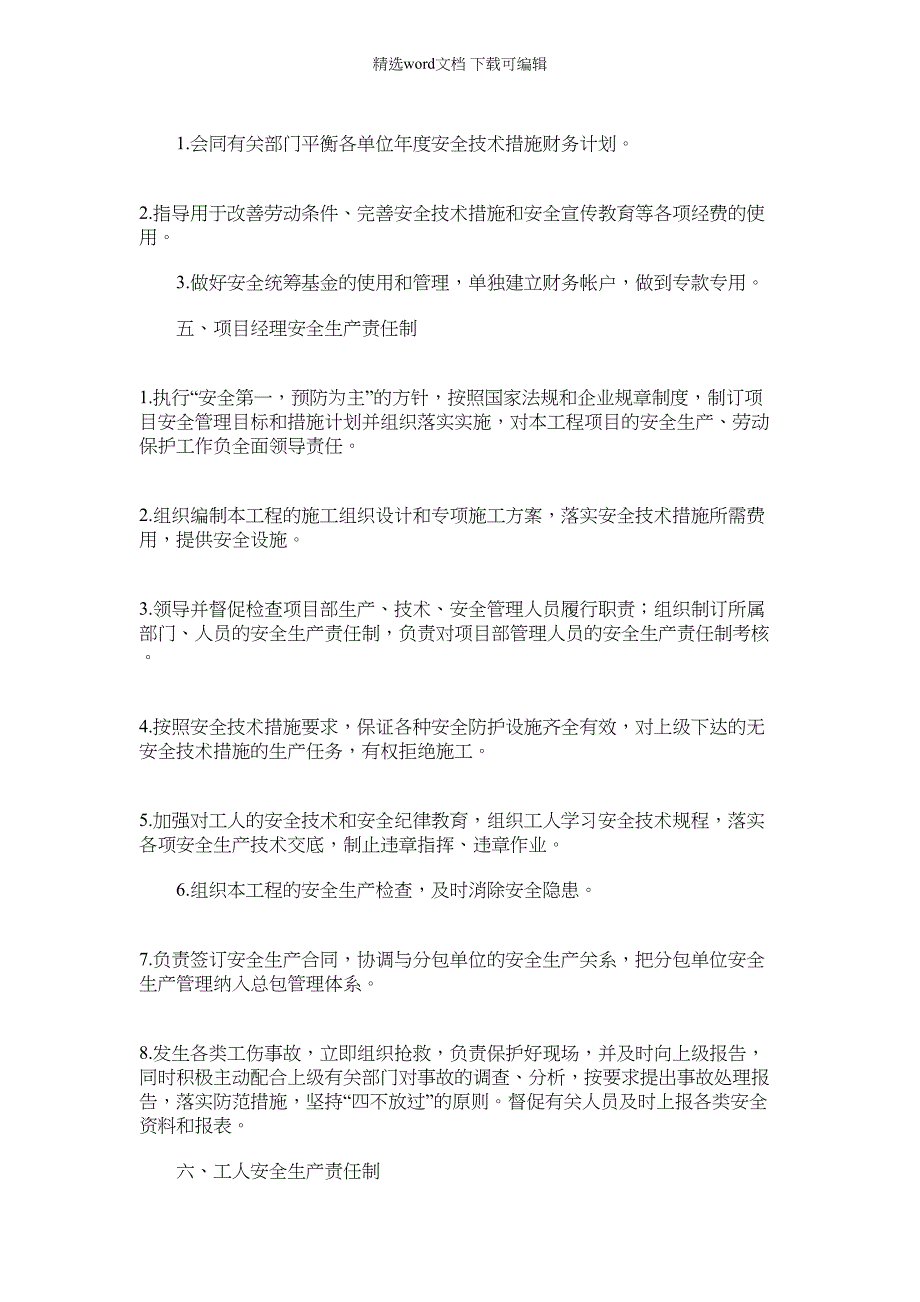 精选word文档 下载可编辑

1.会同有关部门平衡各单位年度安全技术措施财务计划。

2.指导用于改善劳动条件、完善安全技术措施和安全宣传教育等各项经费的使用。

3.做好安全统筹基金的使用和管理，单独建立财务帐户，做到专款专用。

五、项目经理安全生产责任制

1.执行“安全第一，预防为主”的方针，按照国家法规和企业规章制度，制订项目安全管理目标和措施计划并组织落实实施，对本工程项目的安全生产、劳动保护工作负全面领导责任。

2.组织编制本工程的施工组织设计和专项施工方案，落实安全技术措施所需费用，提供安全设施。

3.领导并督促检查项目部生产、技术、安全管理人员履行职责；组织制订所属部门、人员的安全生产责任制，负责对项目部管理人员的安全生产责任制考核。

4.按照安全技术措施要求，保证各种安全防护设施齐全有效，对上级下达的无安全技术措施的生产任务，有权拒绝施工。

5.加强对工人的安全技术和安全纪律教育，组织工人学习安全技术规程，落实各项安全生产技术交底，制止违章指挥、违章作业。

6.组织本工程的安全生产检查，及时消除安全隐患。

7.负责签订安全生产合同，协调与分包单位的安全生产关系，把分包单位安全生产管理纳入总包管理体系。

8.发生各类工伤事故，立即组织抢救，负责保护好现场，并及时向上级报告，同时积极主动配合上级有关部门对事故的调查、分析，按要求提出事故处理报告，落实防范措施，坚持“四不放过”的原则。督促有关人员及时上报各类安全资料和报表。

六、工人安全生产责任制